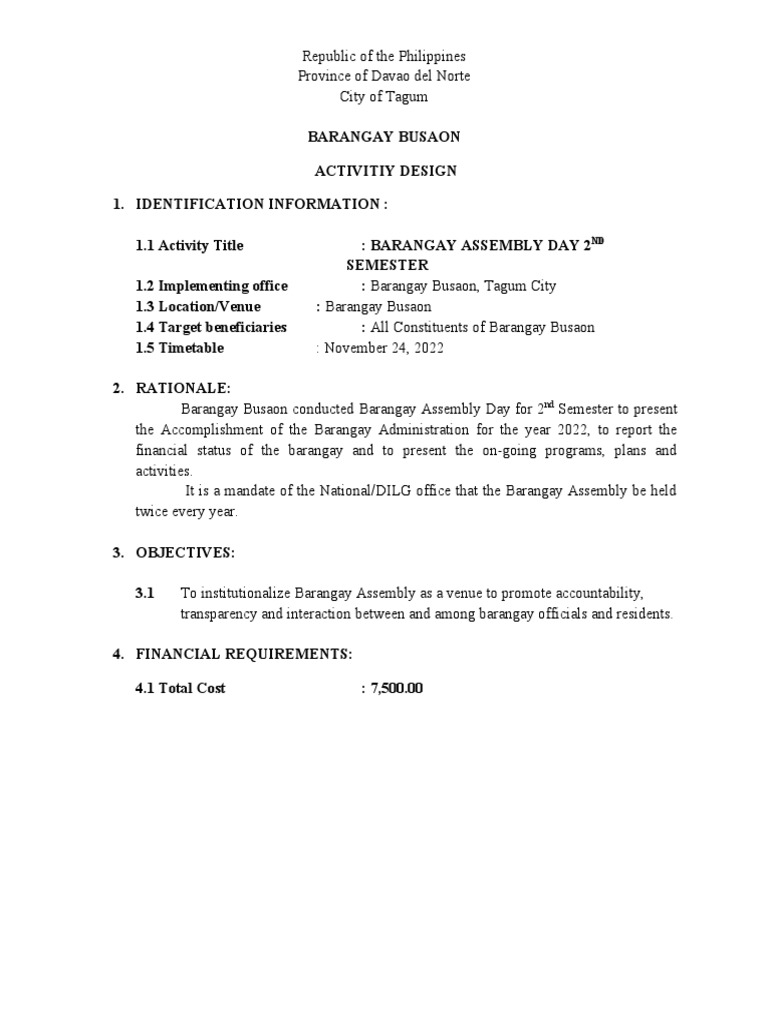 Republic of the Philippines
Province of Davao del Norte
City of Tagum

BARANGAY BUSAON

ACTIVITIY DESIGN

1. IDENTIFICATION INFORMATION :

1.1 Activity Title : BARANGAY ASSEMBLY DAY 2$^{ND}$ SEMESTER
1.2 Implementing office : Barangay Busaon, Tagum City
1.3 Location/Venue : Barangay Busaon
1.4 Target beneficiaries : All Constituents of Barangay Busaon
1.5 Timetable : November 24, 2022

2. RATIONALE:
Barangay Busaon conducted Barangay Assembly Day for 2$^{nd}$ Semester to present the Accomplishment of the Barangay Administration for the year 2022, to report the financial status of the barangay and to present the on-going programs, plans and activities.
It is a mandate of the National/DILG office that the Barangay Assembly be held twice every year.

3. OBJECTIVES:

3.1 To institutionalize Barangay Assembly as a venue to promote accountability, transparency and interaction between and among barangay officials and residents.

4. FINANCIAL REQUIREMENTS:

4.1 Total Cost : 7,500.00